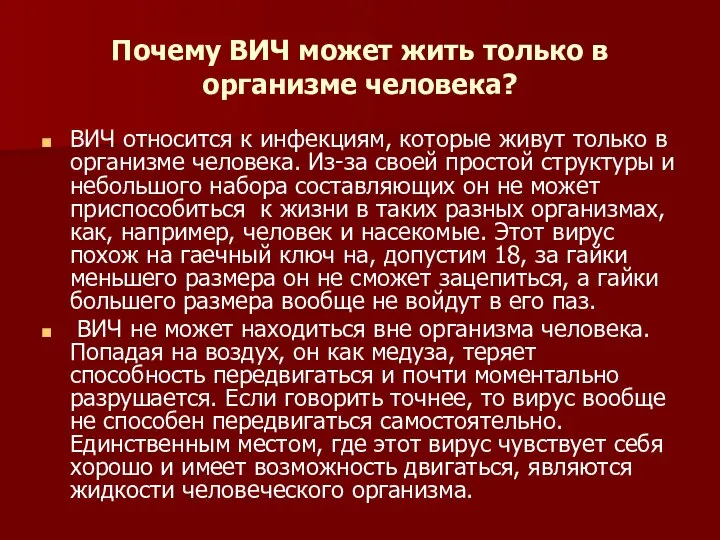 Почему ВИЧ может жить только в организме человека?

ВИЧ относится к инфекциям, которые живут только в организме человека. Из-за своей простой структуры и небольшого набора составляющих он не может приспособиться к жизни в таких разных организмах, как, например, человек и насекомые. Этот вирус похож на гаечный ключ на, допустим 18, за гайки меньшего размера он не сможет зацепиться, а гайки большего размера вообще не войдут в его паз.

ВИЧ не может находиться вне организма человека. Попадая на воздух, он как медуза, теряет способность передвигаться и почти моментально разрушается. Если говорить точнее, то вирус вообще не способен передвигаться самостоятельно. Единственным местом, где этот вирус чувствует себя хорошо и имеет возможность двигаться, являются жидкости человеческого организма.